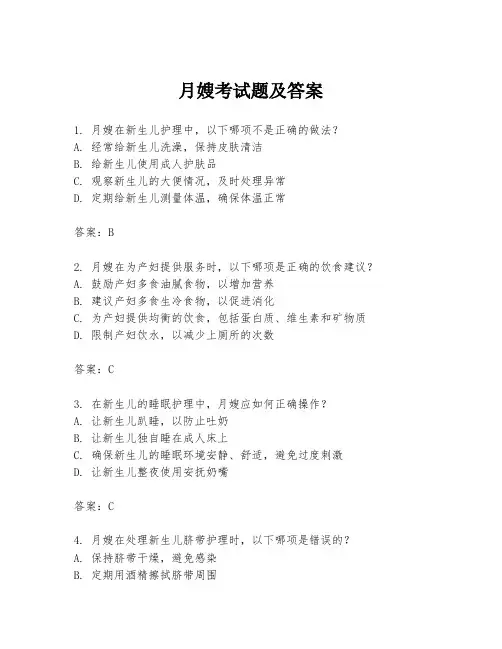 月嫂考试题及答案

1. 月嫂在新生儿护理中，以下哪项不是正确的做法？
A. 经常给新生儿洗澡，保持皮肤清洁
B. 给新生儿使用成人护肤品
C. 观察新生儿的大便情况，及时处理异常
D. 定期给新生儿测量体温，确保体温正常

答案：B

2. 月嫂在为产妇提供服务时，以下哪项是正确的饮食建议？
A. 鼓励产妇多食油腻食物，以增加营养
B. 建议产妇多食生冷食物，以促进消化
C. 为产妇提供均衡的饮食，包括蛋白质、维生素和矿物质
D. 限制产妇饮水，以减少上厕所的次数

答案：C

3. 在新生儿的睡眠护理中，月嫂应如何正确操作？
A. 让新生儿趴睡，以防止吐奶
B. 让新生儿独自睡在成人床上
C. 确保新生儿的睡眠环境安静、舒适，避免过度刺激
D. 让新生儿整夜使用安抚奶嘴

答案：C

4. 月嫂在处理新生儿脐带护理时，以下哪项是错误的？
A. 保持脐带干燥，避免感染
B. 定期用酒精擦拭脐带周围